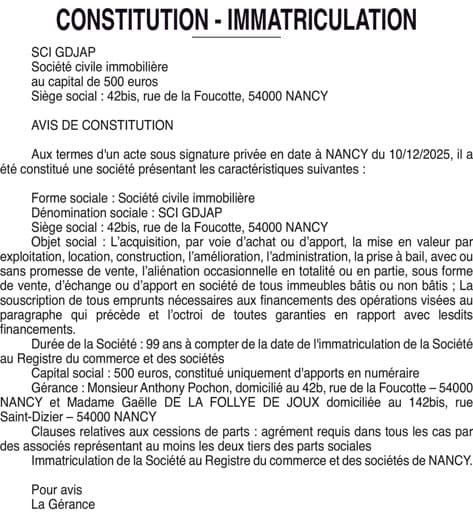 CONSTITUTION - IMMATRICULATION

SCI GDJAP
Société civile immobilière
au capital de 500 euros
Siège social : 42bis, rue de la Foucotte, 54000 NANCY

AVIS DE CONSTITUTION

Aux termes d'un acte sous signature privée en date à NANCY du 10/12/2025, il a été constitué une société présentant les caractéristiques suivantes :

Forme sociale : Société civile immobilière
Dénomination sociale : SCI GDJAP
Siège social : 42bis, rue de la Foucotte, 54000 NANCY
Objet social : L'acquisition, par voie d'achat ou d'apport, la mise en valeur par exploitation, location, construction, l'amélioration, l'administration, la prise à bail, avec ou sans promesse de vente, l'aliénation occasionnelle en totalité ou en partie, sous forme de vente, d'échange ou d'apport en société de tous immeubles bâtis ou non bâtis ; La souscription de tous emprunts nécessaires aux financements des opérations visées au paragraphe qui précède et l'octroi de toutes garanties en rapport avec lesdits financements.
Durée de la Société : 99 ans à compter de la date de l'immatriculation de la Société au Registre du commerce et des sociétés
Capital social : 500 euros, constitué uniquement d'apports en numéraire
Gérance : Monsieur Anthony Pochon, domicilié au 42b, rue de la Foucotte – 54000 NANCY et Madame Gaëlle DE LA FOLLYE DE JOUX domiciliée au 142bis, rue Saint-Dizier – 54000 NANCY
Clauses relatives aux cessions de parts : agrément requis dans tous les cas par des associés représentant au moins les deux tiers des parts sociales
Immatriculation de la Société au Registre du commerce et des sociétés de NANCY.

Pour avis
La Gérance